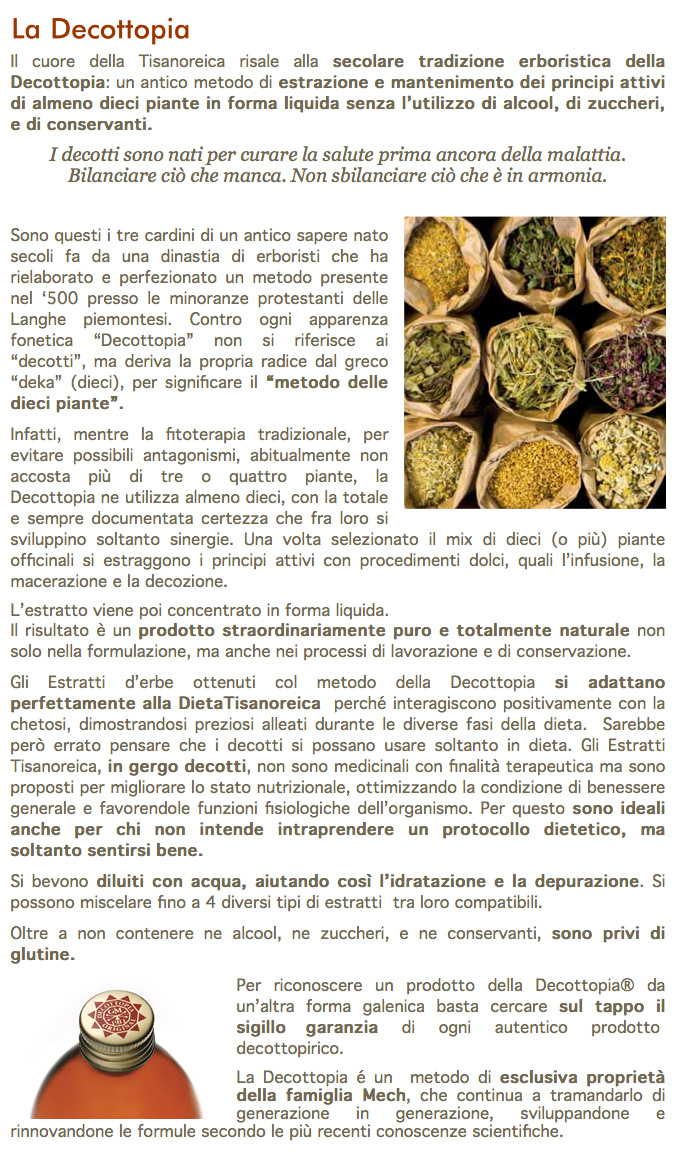 La Decottopia

Il cuore della Tisanoreica risale alla secolare tradizione erboristica della Decottopia: un antico metodo di estrazione e mantenimento dei principi attivi di almeno dieci piante in forma liquida senza l'utilizzo di alcool, di zuccheri, e di conservanti.

I decotti sono nati per curare la salute prima ancora della malattia. Bilanciare ciò che manca. Non sbilanciare ciò che è in armonia.

Sono questi i tre cardini di un antico sapere nato secoli fa da una dinastia di erboristi che ha rielaborato e perfezionato un metodo presente nel '500 presso le minoranze protestanti delle Langhe piemontesi. Contro ogni apparenza fonetica "Decottopia" non si riferisce ai "decotti", ma deriva la propria radice dal greco "deka" (dieci), per significare il "metodo delle dieci piante".

Infatti, mentre la fitoterapia tradizionale, per evitare possibili antagonismi, abitualmente non accosta più di tre o quattro piante, la Decottopia ne utilizza almeno dieci, con la totale e sempre documentata certezza che fra loro si sviluppino soltanto sinergie. Una volta selezionato il mix di dieci (o più) piante officinali si estraggono i principi attivi con procedimenti dolci, quali l'infusione, la macerazione e la decozione.

L'estratto viene poi concentrato in forma liquida.
Il risultato è un prodotto straordinariamente puro e totalmente naturale non solo nella formulazione, ma anche nei processi di lavorazione e di conservazione.

Gli Estratti d'erbe ottenuti col metodo della Decottopia si adattano perfettamente alla DietaTisanoreica perché interagiscono positivamente con la chetosi, dimostrandosi preziosi alleati durante le diverse fasi della dieta. Sarebbe però errato pensare che i decotti si possano usare soltanto in dieta. Gli Estratti Tisanoreica, in gergo decotti, non sono medicinali con finalità terapeutica ma sono proposti per migliorare lo stato nutrizionale, ottimizzando la condizione di benessere generale e favorendole funzioni fisiologiche dell'organismo. Per questo sono ideali anche per chi non intende intraprendere un protocollo dietetico, ma soltanto sentirsi bene.

Si bevono diluiti con acqua, aiutando così l'idratazione e la depurazione. Si possono miscelare fino a 4 diversi tipi di estratti tra loro compatibili.

Oltre a non contenere ne alcool, ne zuccheri, e ne conservanti, sono privi di glutine.

Per riconoscere un prodotto della Decottopia® da un'altra forma galenica basta cercare sul tappo il sigillo garanzia di ogni autentico prodotto decottopirico.

La Decottopia é un metodo di esclusiva proprietà della famiglia Mech, che continua a tramandarlo di generazione in generazione, sviluppandone e rinnovandone le formule secondo le più recenti conoscenze scientifiche.